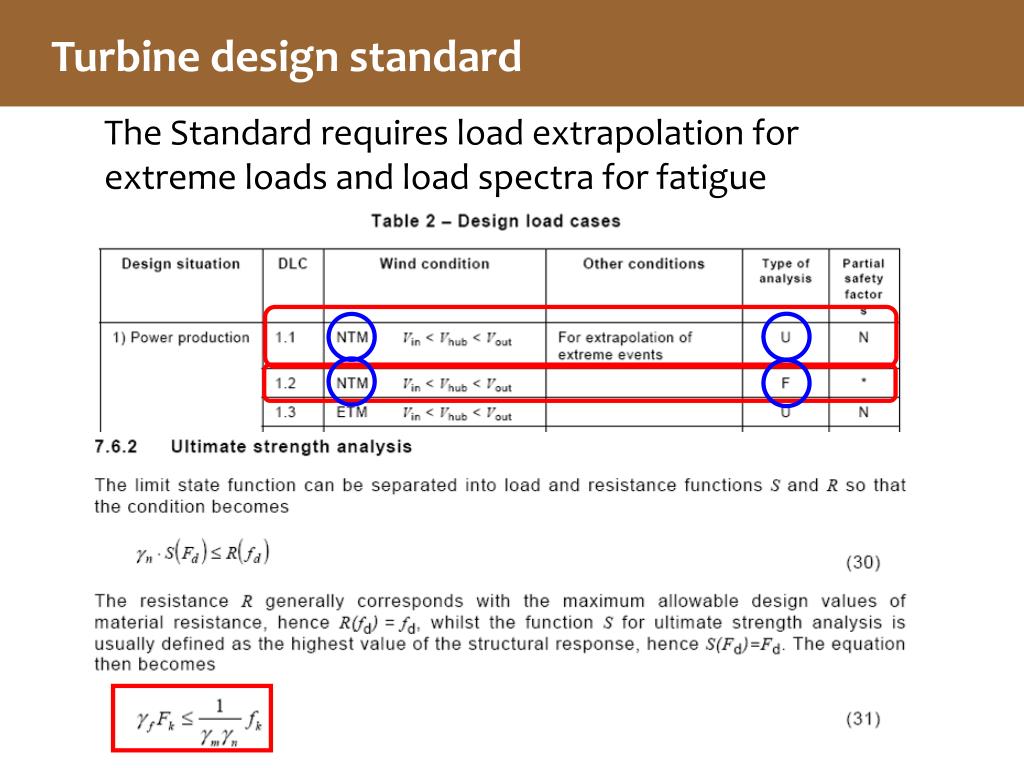 Turbine design standard

The Standard requires load extrapolation for extreme loads and load spectra for fatigue

Table 2 – Design load cases

| Design situation | DLC | Wind condition | Other conditions | Type of analysis | Partial safety factors |
|---|---|---|---|---|---|
| 1) Power production | 1.1 | NTM $V_{in} < V_{hub} < V_{out}$ | For extrapolation of extreme events | U | N |
| | 1.2 | NTM $V_{in} < V_{hub} < V_{out}$ | | F | * |
| | 1.3 | ETM $V_{in} < V_{hub} < V_{out}$ | | U | N |

7.6.2 Ultimate strength analysis

The limit state function can be separated into load and resistance functions $S$ and $R$ so that the condition becomes

$\gamma_n \cdot S(F_d) \leq R(f_d)$ (30)

The resistance $R$ generally corresponds with the maximum allowable design values of material resistance, hence $R(f_d) = f_d$, whilst the function $S$ for ultimate strength analysis is usually defined as the highest value of the structural response, hence $S(F_d)=F_d$. The equation then becomes

$\gamma_f F_k \leq \frac{1}{\gamma_m \gamma_n} f_k$ (31)